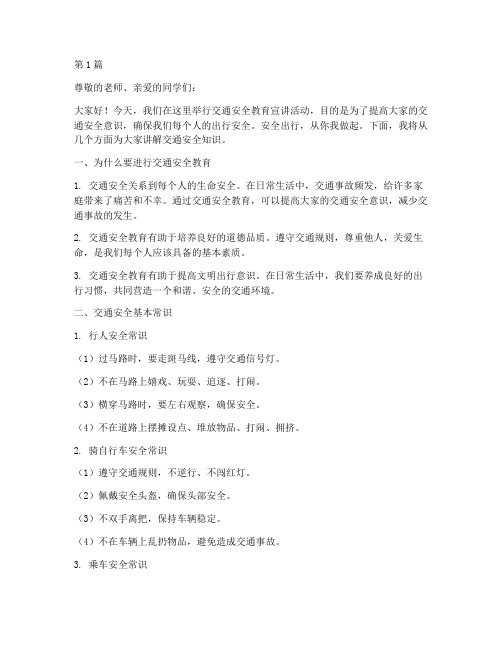 第1篇

尊敬的老师、亲爱的同学们:

大家好!今天,我们在这里举行交通安全教育宣讲活动,目的是为了提高大家的交通安全意识,确保我们每个人的出行安全。安全出行,从你我做起。下面,我将从几个方面为大家讲解交通安全知识。

一、为什么要进行交通安全教育

1.交通安全关系到每个人的生命安全。在日常生活中,交通事故频发,给许多家庭带来了痛苦和不幸。通过交通安全教育,可以提高大家的交通安全意识,减少交通事故的发生。

2.交通安全教育有助于培养良好的道德品质。遵守交通规则,尊重他人,关爱生命,是我们每个人应该具备的基本素质。

3.交通安全教育有助于提高文明出行意识。在日常生活中,我们要养成良好的出行习惯,共同营造一个和谐、安全的交通环境。

二、交通安全基本常识

1.行人安全常识

(1)过马路时,要走斑马线,遵守交通信号灯。

(2)不在马路上嬉戏、玩耍、追逐、打闹。

(3)横穿马路时,要左右观察,确保安全。

(4)不在道路上摆摊设点、堆放物品、打闹、拥挤。

2.骑自行车安全常识

(1)遵守交通规则,不逆行、不闯红灯。

(2)佩戴安全头盔,确保头部安全。

(3)不双手离把,保持车辆稳定。

(4)不在车辆上乱扔物品,避免造成交通事故。

3.乘车安全常识